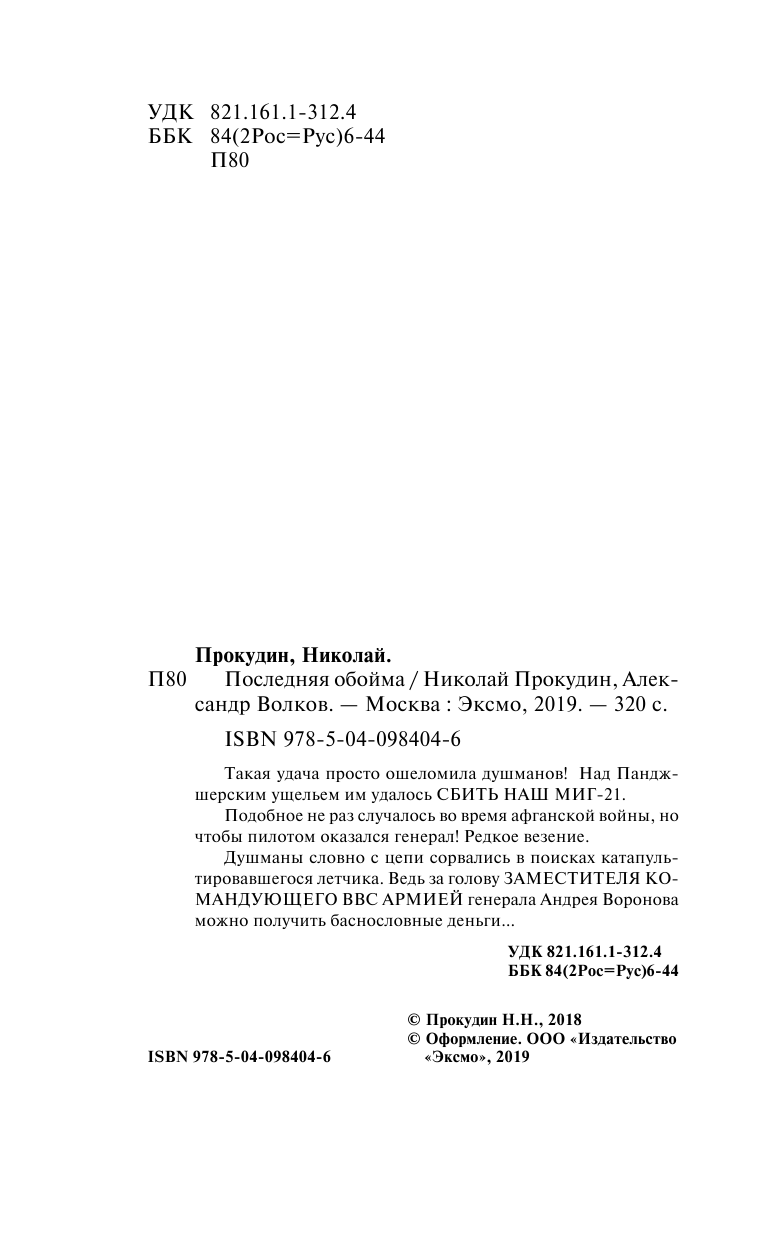 УДК 821.161.1-312.4
ББК 84(2Рос=Рус)6-44
П80

Прокудин, Николай.
П80 Последняя обойма / Николай Прокудин, Александр Волков. — Москва : Эксмо, 2019. — 320 с.

ISBN 978-5-04-098404-6

Такая удача просто ошеломила душманов! Над Панджшерским ущельем им удалось СБИТЬ НАШ МИГ-21.

Подобное не раз случалось во время афганской войны, но чтобы пилотом оказался генерал! Редкое везение.

Душманы словно с цепи сорвались в поисках катапультировавшегося летчика. Ведь за голову ЗАМЕСТИТЕЛЯ КОМАНДУЮЩЕГО ВВС АРМИЕЙ генерала Андрея Воронова можно получить баснословные деньги...

УДК 821.161.1-312.4
ББК 84(2Рос=Рус)6-44

© Прокудин Н.Н., 2018
© Оформление. ООО «Издательство «Эксмо», 2019

ISBN 978-5-04-098404-6